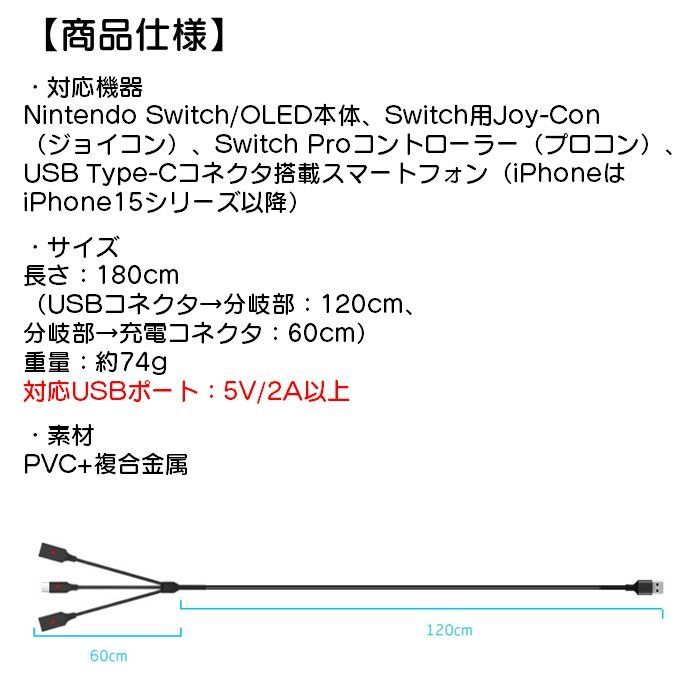 【商品仕様】

・対応機器
Nintendo Switch/OLED本体、Switch用Joy-Con（ジョイコン）、Switch Proコントローラー（プロコン）、USB Type-Cコネクタ搭載スマートフォン（iPhoneはiPhone15シリーズ以降）

・サイズ
長さ：180cm
（USBコネクタ→分岐部：120cm、
分岐部→充電コネクタ：60cm）
重量：約74g
対応USBポート：5V/2A以上

・素材
PVC+複合金属

120cm
60cm